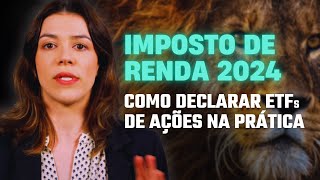 IMPOSTO DE RENDA 2024

COMO DECLARAR ETFs DE AÇÕES NA PRÁTICA